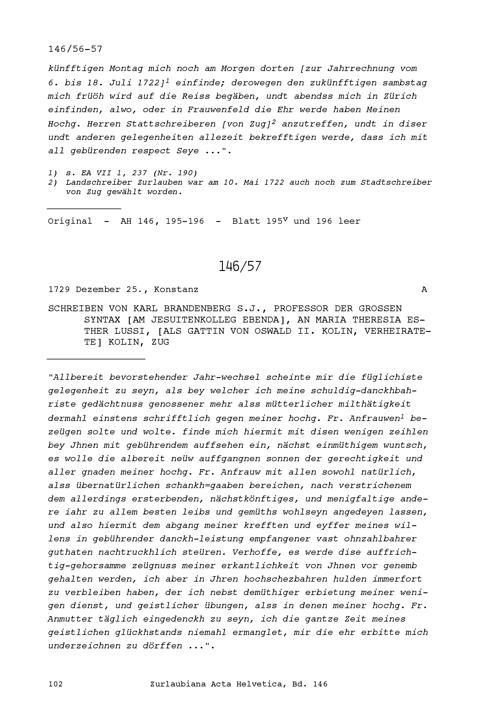 146/56-57

künfftigen Montag mich noch am Morgen dorten [zur Jahrrechnung vom 6. bis 18. Juli 1722]$^1$ einfinde; derowegen den zukünfftigen sambstag mich früöh wird auf die Reiss begäben, undt abendss mich in Zürich einfinden, alwo, oder in Frauwenfeld die Ehr werde haben Meinen Hochg. Herren Stattschreiberen [von Zug]$^2$ anzutreffen, undt in diser undt anderen gelegenheiten allezeit bekrefftigen werde, dass ich mit all gebürenden respect Seye ...".

1) s. EA VII 1, 237 (Nr. 190)
2) Landschreiber Zurlauben war am 10. Mai 1722 auch noch zum Stadtschreiber von Zug gewählt worden.

Original - AH 146, 195-196 - Blatt 195$^v$ und 196 leer

146/57

1729 Dezember 25., Konstanz A

SCHREIBEN VON KARL BRANDENBERG S.J., PROFESSOR DER GROSSEN SYNTAX [AM JESUITENKOLLEG EBENDA], AN MARIA THERESIA ESTHER LUSSI, [ALS GATTIN VON OSWALD II. KOLIN, VERHEIRATETE] KOLIN, ZUG

"Allbereit bevorstehender Jahr-wechsel scheinte mir die füglichiste gelegenheit zu seyn, als bey welcher ich meine schuldig-danckhbahriste gedächtnuss genossener mehr alss mütterlicher milthätigkeit dermahl einstens schrifftlich gegen meiner hochg. Fr. Anfrauwen$^1$ bezeügen solte und wolte. finde mich hiermit mit disen wenigen zeihlen bey Jhnen mit gebührendem auffsehen ein, nächst einmüthigem wuntsch, es wolle die albereit neüw auffgangnen sonnen der gerechtigkeit und aller gnaden meiner hochg. Fr. Anfrauw mit allen sowohl natürlich, alss übernatürlichen schankh=gaaben bereichen, nach verstrichenem dem allerdings ersterbenden, nächstkönftiges, und menigfaltige andere iahr zu allem besten leibs und gemüths wohlseyn angedeyen lassen, und also hiermit dem abgang meiner krefften und eyffer meines willens in gebührender danckh-leistung empfangener vast ohnzahlbahrer guthaten nachtruckhlich steüren. Verhoffe, es werde dise auffrichtig-gehorsamme zeügnuss meiner erkantlichkeit von Jhnen vor genemb gehalten werden, ich aber in Jhren hochschezbahren hulden immerfort zu verbleiben haben, der ich nebst demüthiger erbietung meiner wenigen dienst, und geistlicher übungen, alss in denen meiner hochg. Fr. Anmutter täglich eingedenckh zu seyn, ich die gantze Zeit meines geistlichen glückhstands niemahl ermanglet, mir die ehr erbitte mich underzeichnen zu dörffen ...".

102 Zurlaubiana Acta Helvetica, Bd. 146